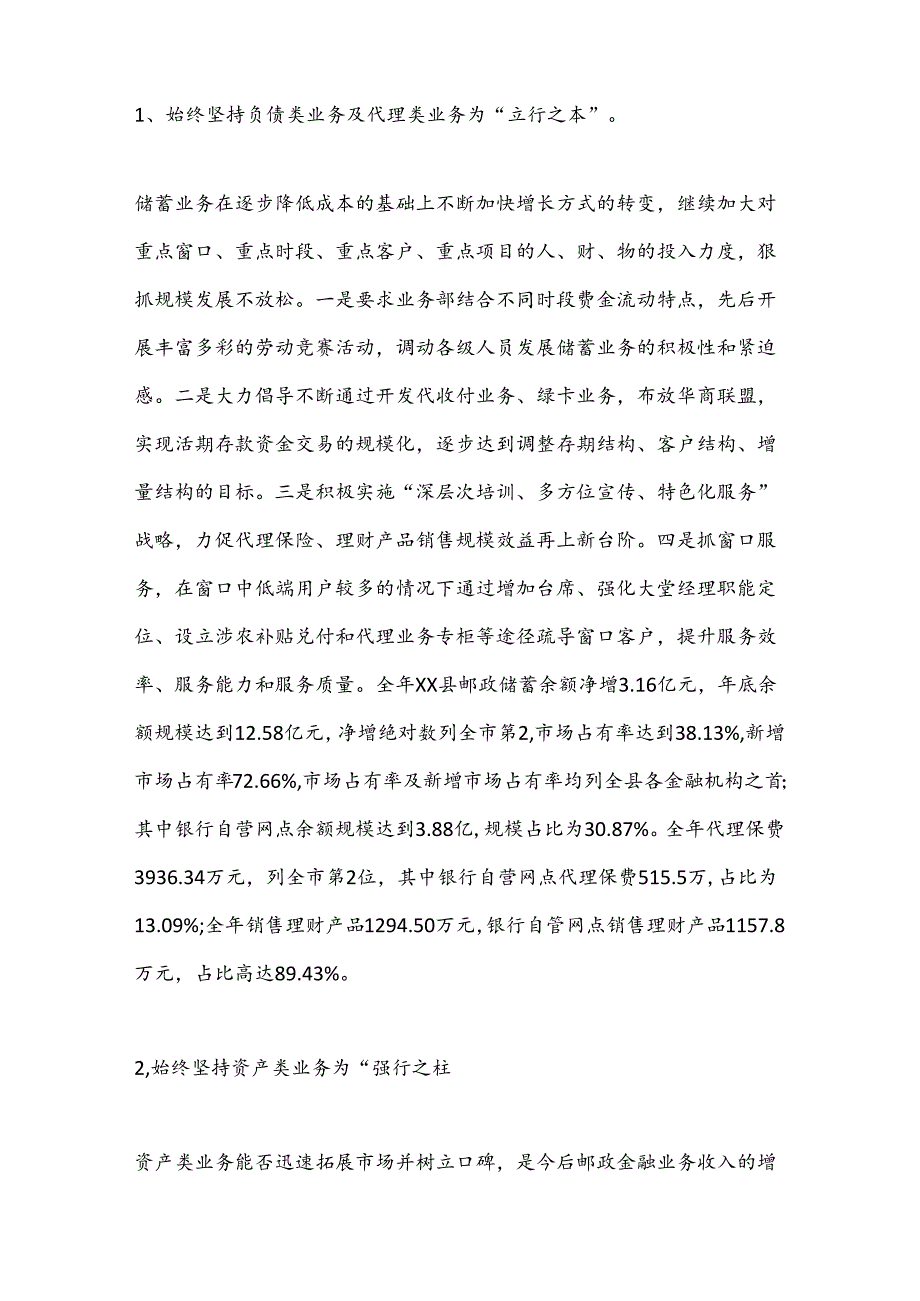 1、始终坚持负债类业务及代理类业务为“立行之本”。

储蓄业务在逐步降低成本的基础上不断加快增长方式的转变，继续加大对重点窗口、重点时段、重点客户、重点项目的人、财、物的投入力度，狠抓规模发展不放松。一是要求业务部结合不同时段费金流动特点，先后开展丰富多彩的劳动竞赛活动，调动各级人员发展储蓄业务的积极性和紧迫感。二是大力倡导不断通过开发代收付业务、绿卡业务，布放华商联盟，实现活期存款资金交易的规模化，逐步达到调整存期结构、客户结构、增量结构的目标。三是积极实施“深层次培训、多方位宣传、特色化服务”战略，力促代理保险、理财产品销售规模效益再上新台阶。四是抓窗口服务，在窗口中低端用户较多的情况下通过增加台席、强化大堂经理职能定位、设立涉农补贴兑付和代理业务专柜等途径疏导窗口客户，提升服务效率、服务能力和服务质量。全年XX县邮政储蓄余额净增3.16亿元，年底余额规模达到12.58亿元，净增绝对数列全市第2,市场占有率达到38.13%,新增市场占有率72.66%,市场占有率及新增市场占有率均列全县各金融机构之首;其中银行自营网点余额规模达到3.88亿，规模占比为30.87%。全年代理保费3936.34万元，列全市第2位，其中银行自营网点代理保费515.5万，占比为13.09%;全年销售理财产品1294.50万元，银行自管网点销售理财产品1157.8万元，占比高达89.43%。

2,始终坚持资产类业务为“强行之柱

资产类业务能否迅速拓展市场并树立口碑，是今后邮政金融业务收入的增